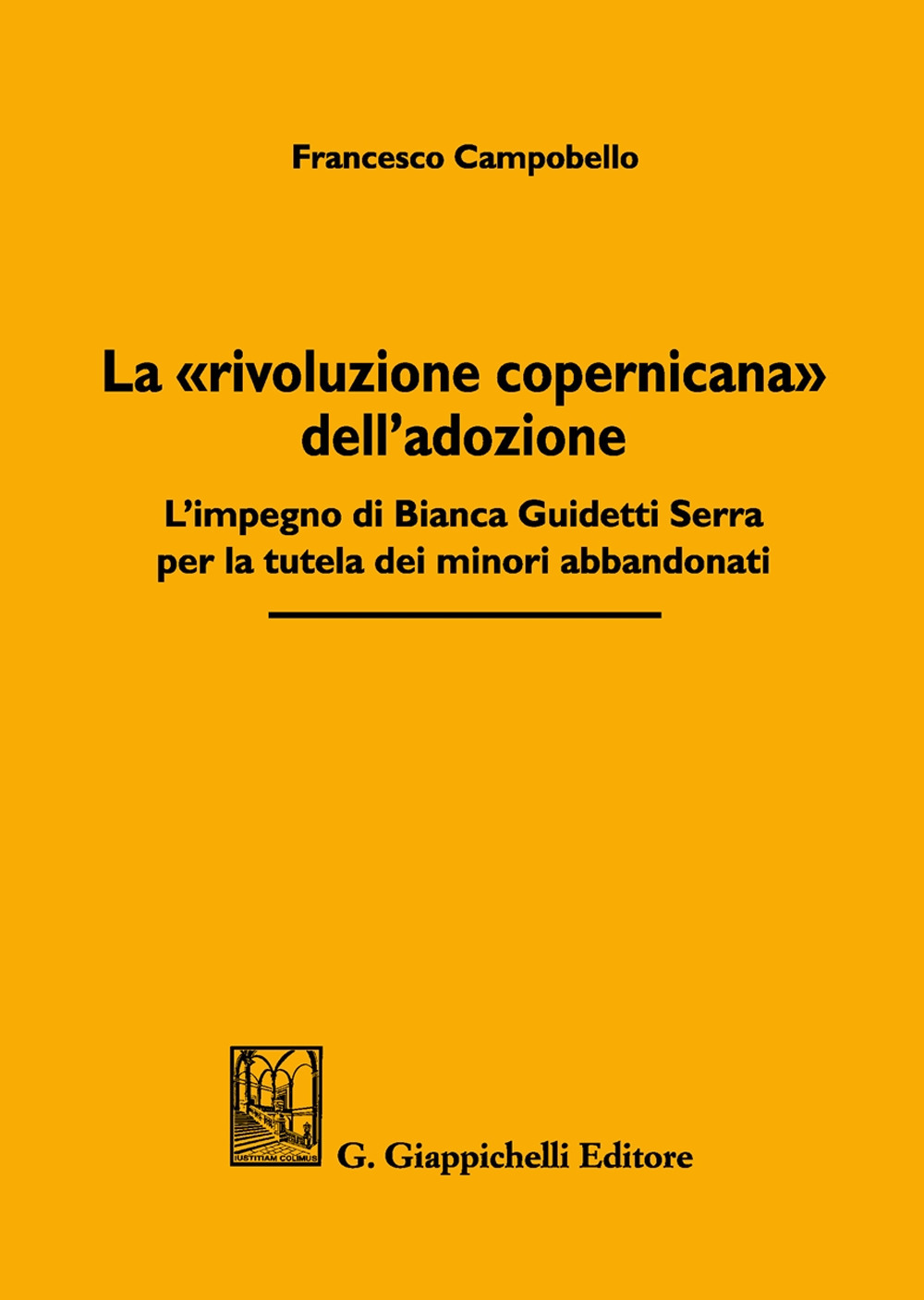 Francesco Campobello

La «rivoluzione copernicana» dell'adozione

L'impegno di Bianca Guidetti Serra per la tutela dei minori abbandonati

IUSTITIAM COLIMUS

G. Giappichelli Editore